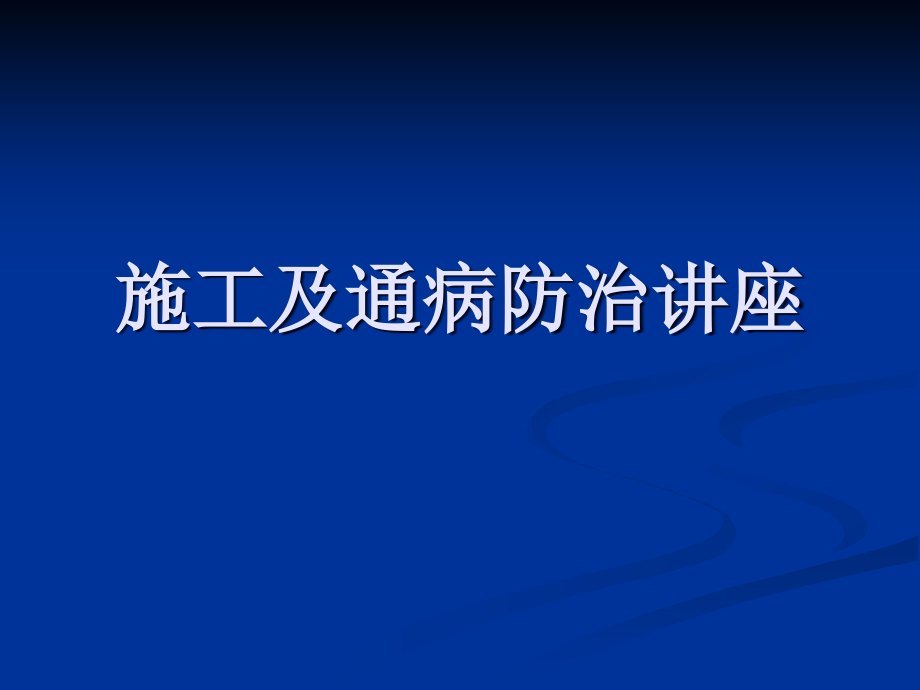 施工及通病防治讲座